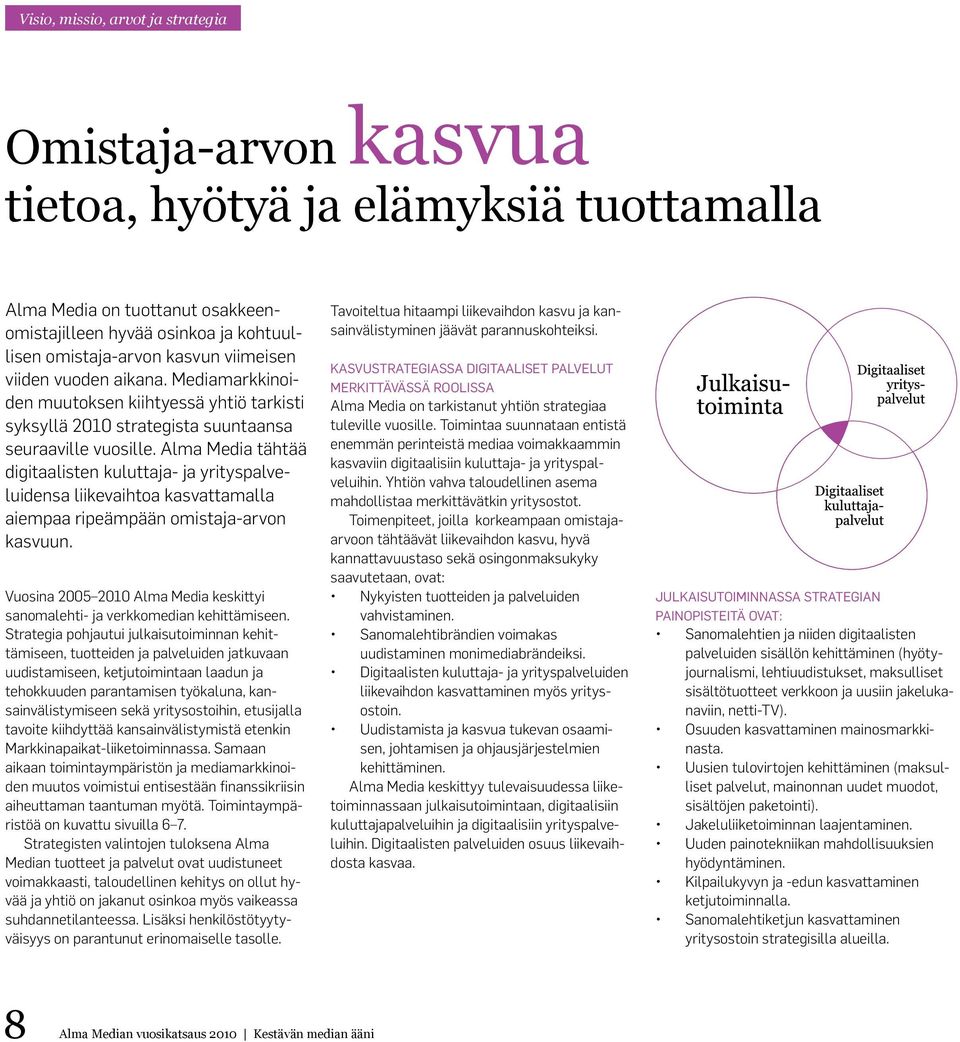 Visio, missio, arvot ja strategia

Omistaja-arvon kasvua
tietoa, hyötyä ja elämyksiä tuottamalla

Alma Media on tuottanut osakkeenomistajilleen hyvää osinkoa ja kohtuullisen omistaja-arvon kasvun viimeisen viiden vuoden aikana. Mediamarkkinoiden muutoksen kiihtyessä yhtiö tarkisti syksyllä 2010 strategista suuntaansa seuraaville vuosille. Alma Media tähtää digitaalisten kuluttaja- ja yrityspalveluidensa liikevaihtoa kasvattamalla aiempaa ripeämpään omistaja-arvon kasvuun.

Vuosina 2005–2010 Alma Media keskittyi sanomalehti- ja verkkomedian kehittämiseen. Strategia pohjautui julkaisutoiminnan kehittämiseen, tuotteiden ja palveluiden jatkuvaan uudistamiseen, ketjutoimintaan laadun ja tehokkuuden parantamisen työkaluna, kansainvälistymiseen sekä yritysostoihin, etusijalla tavoite kiihdyttää kansainvälistymistä etenkin Markkinapaikat-liiketoiminnassa. Samaan aikaan toimintaympäristön ja mediamarkkinoiden muutos voimistui entisestään finanssikriisin aiheuttaman taantuman myötä. Toimintaympäristöä on kuvattu sivuilla 6–7.

Strategisten valintojen tuloksena Alma Median tuotteet ja palvelut ovat uudistuneet voimakkaasti, taloudellinen kehitys on ollut hyvää ja yhtiö on jakanut osinkoa myös vaikeassa suhdannetilanteessa. Lisäksi henkilöstötyytyväisyys on parantunut erinomaiselle tasolle.

Tavoiteltua hitaampi liikevaihdon kasvu ja kansainvälistyminen jäävät parannuskohteiksi.

KASVUSTRATEGIASSA DIGITAALISET PALVELUT MERKITTÄVÄSSÄ ROOLISSA
Alma Media on tarkistanut yhtiön strategiaa tuleville vuosille. Toimintaa suunnataan entistä enemmän perinteistä mediaa voimakkaammin kasvaviin digitaalisiin kuluttaja- ja yrityspalveluihin. Yhtiön vahva taloudellinen asema mahdollistaa merkittävätkin yritysostot.

Toimenpiteet, joilla korkeampaan omistaja-arvoon tähtäävät liikevaihdon kasvu, hyvä kannattavuustaso sekä osingonmaksukyky saavutetaan, ovat:
• Nykyisten tuotteiden ja palveluiden vahvistaminen.
• Sanomalehtibrändien voimakas uudistaminen monimediabrändeiksi.
• Digitaalisten kuluttaja- ja yrityspalveluiden liikevaihdon kasvattaminen myös yritysostoin.
• Uudistamista ja kasvua tukevan osaamisen, johtamisen ja ohjausjärjestelmien kehittäminen.

Alma Media keskittyy tulevaisuudessa liiketoiminnassaan julkaisutoimintaan, digitaalisiin kuluttajapalveluihin ja digitaalisiin yrityspalveluihin. Digitaalisten palveluiden osuus liikevaihdosta kasvaa.

Julkaisutoiminta
Digitaaliset yrityspalvelut
Digitaaliset kuluttajapalvelut

JULKAISUTOIMINNASSA STRATEGIAN PAINOPISTEITÄ OVAT:
• Sanomalehtien ja niiden digitaalisten palveluiden sisällön kehittäminen (hyötyjournalismi, lehtiuudistukset, maksulliset sisältötuotteet verkkoon ja uusiin jakelukanaviin, netti-TV).
• Osuuden kasvattaminen mainosmarkkinasta.
• Uusien tulovirtojen kehittäminen (maksulliset palvelut, mainonnan uudet muodot, sisältöjen paketointi).
• Jakeluliiketoiminnan laajentaminen.
• Uuden painotekniikan mahdollisuuksien hyödyntäminen.
• Kilpailukyvyn ja -edun kasvattaminen ketjutoiminnalla.
• Sanomalehtiketjun kasvattaminen yritysostoin strategisilla alueilla.

8 Alma Median vuosikatsaus 2010 | Kestävän median ääni